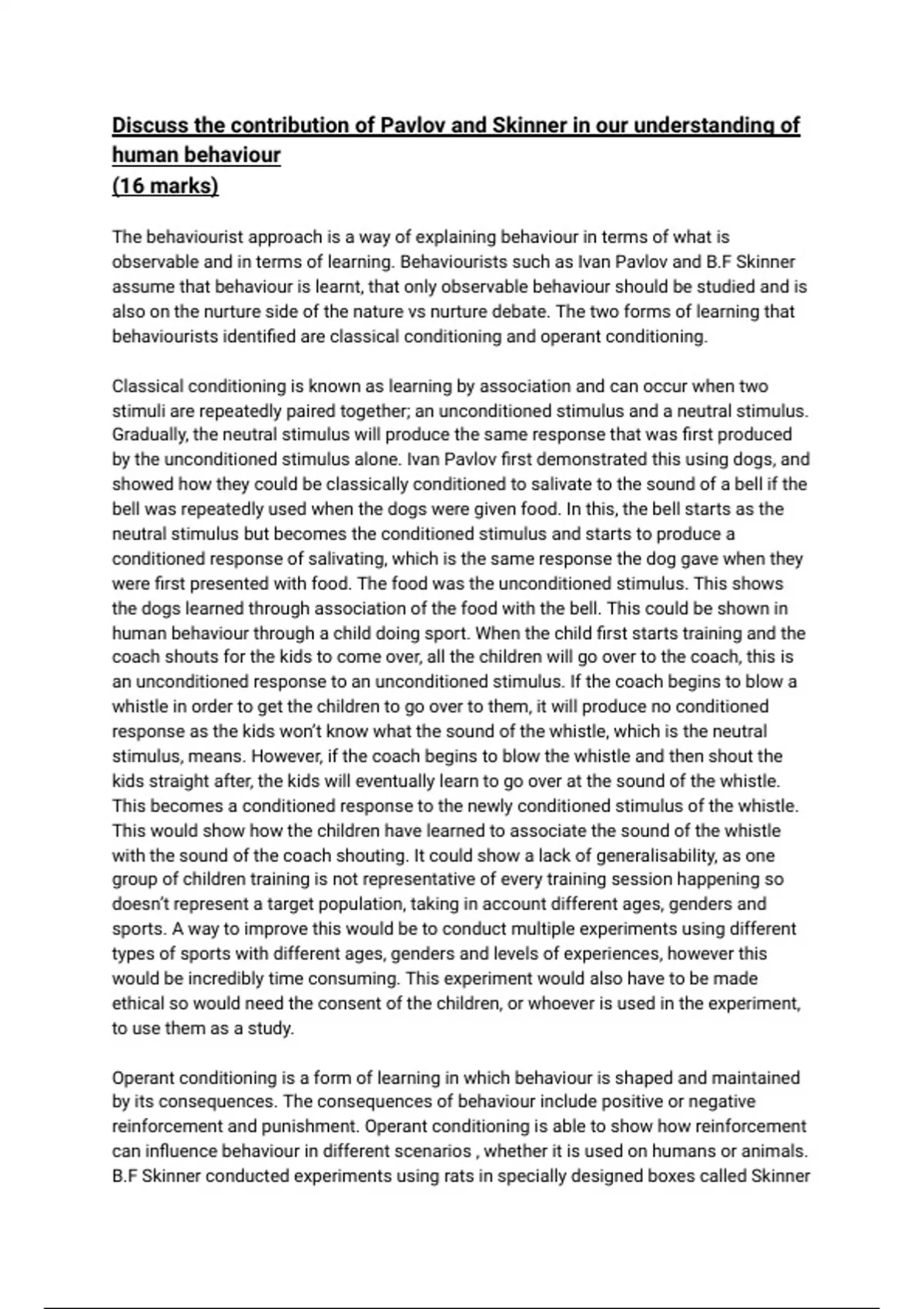 Discuss the contribution of Pavlov and Skinner in our understanding of human behaviour
(16 marks)

The behaviourist approach is a way of explaining behaviour in terms of what is observable and in terms of learning. Behaviourists such as Ivan Pavlov and B.F Skinner assume that behaviour is learnt, that only observable behaviour should be studied and is also on the nurture side of the nature vs nurture debate. The two forms of learning that behaviourists identified are classical conditioning and operant conditioning.

Classical conditioning is known as learning by association and can occur when two stimuli are repeatedly paired together; an unconditioned stimulus and a neutral stimulus. Gradually, the neutral stimulus will produce the same response that was first produced by the unconditioned stimulus alone. Ivan Pavlov first demonstrated this using dogs, and showed how they could be classically conditioned to salivate to the sound of a bell if the bell was repeatedly used when the dogs were given food. In this, the bell starts as the neutral stimulus but becomes the conditioned stimulus and starts to produce a conditioned response of salivating, which is the same response the dog gave when they were first presented with food. The food was the unconditioned stimulus. This shows the dogs learned through association of the food with the bell. This could be shown in human behaviour through a child doing sport. When the child first starts training and the coach shouts for the kids to come over, all the children will go over to the coach, this is an unconditioned response to an unconditioned stimulus. If the coach begins to blow a whistle in order to get the children to go over to them, it will produce no conditioned response as the kids won't know what the sound of the whistle, which is the neutral stimulus, means. However, if the coach begins to blow the whistle and then shout the kids straight after, the kids will eventually learn to go over at the sound of the whistle. This becomes a conditioned response to the newly conditioned stimulus of the whistle. This would show how the children have learned to associate the sound of the whistle with the sound of the coach shouting. It could show a lack of generalisability, as one group of children training is not representative of every training session happening so doesn't represent a target population, taking in account different ages, genders and sports. A way to improve this would be to conduct multiple experiments using different types of sports with different ages, genders and levels of experiences, however this would be incredibly time consuming. This experiment would also have to be made ethical so would need the consent of the children, or whoever is used in the experiment, to use them as a study.

Operant conditioning is a form of learning in which behaviour is shaped and maintained by its consequences. The consequences of behaviour include positive or negative reinforcement and punishment. Operant conditioning is able to show how reinforcement can influence behaviour in different scenarios , whether it is used on humans or animals. B.F Skinner conducted experiments using rats in specially designed boxes called Skinner